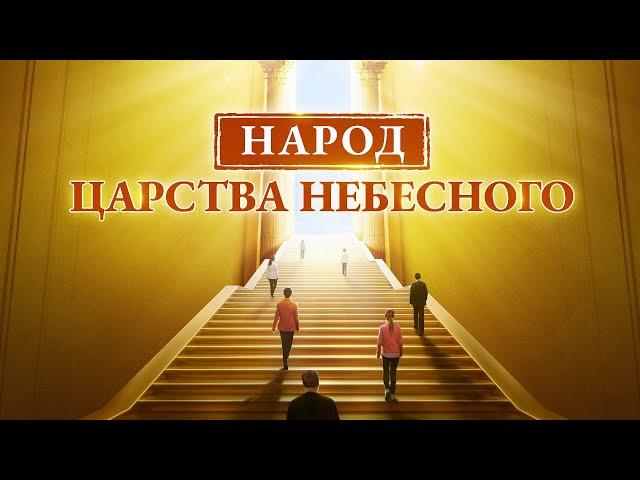 НАРОД
ЦАРСТВА НЕБЕСНОГО